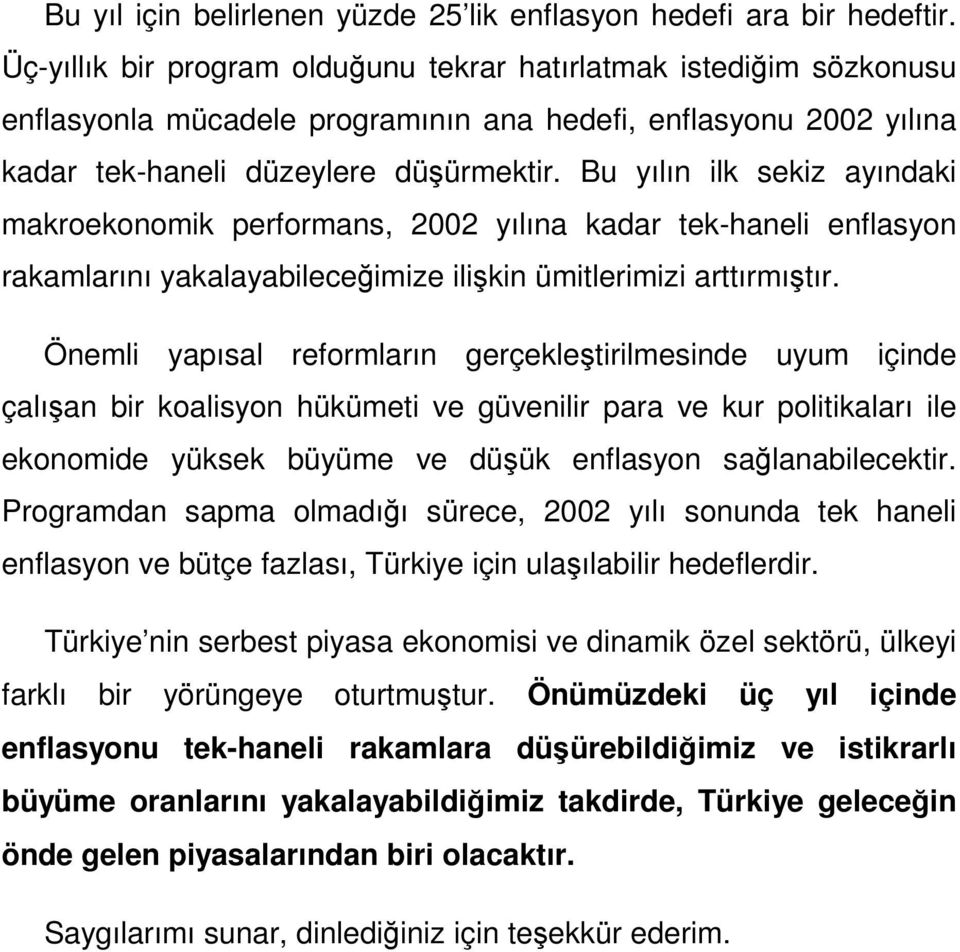 Bu yıl için belirlenen yüzde 25'lik enflasyon hedefi ara bir hedeftir. Üç-yıllık bir program olduğunu tekrar hatırlatmak istediğim sözkonusu enflasyonla mücadele programının ana hedefi, enflasyonu 2002 yılına kadar tek-haneli düzeylere düşürmektir. Bu yılın ilk sekiz ayındaki makroekonomik performans, 2002 yılına kadar tek-haneli enflasyon rakamlarını yakalayabileceğimize ilişkin ümitlerimizi arttırmıştır.

Önemli yapısal reformların gerçekleştirilmesinde uyum içinde çalışan bir koalisyon hükümeti ve güvenilir para ve kur politikaları ile ekonomide yüksek büyüme ve düşük enflasyon sağlanabilecektir. Programdan sapma olmadığı sürece, 2002 yılı sonunda tek haneli enflasyon ve bütçe fazlası, Türkiye için ulaşılabilir hedeflerdir.

Türkiye'nin serbest piyasa ekonomisi ve dinamik özel sektörü, ülkeyi farklı bir yörüngeye oturtmuştur. Önümüzdeki üç yıl içinde enflasyonu tek-haneli rakamlara düşürebildiğimiz ve istikrarlı büyüme oranlarını yakalayabildiğimiz takdirde, Türkiye geleceğin önde gelen piyasalarından biri olacaktır.

Saygılarımı sunar, dinlediğiniz için teşekkür ederim.